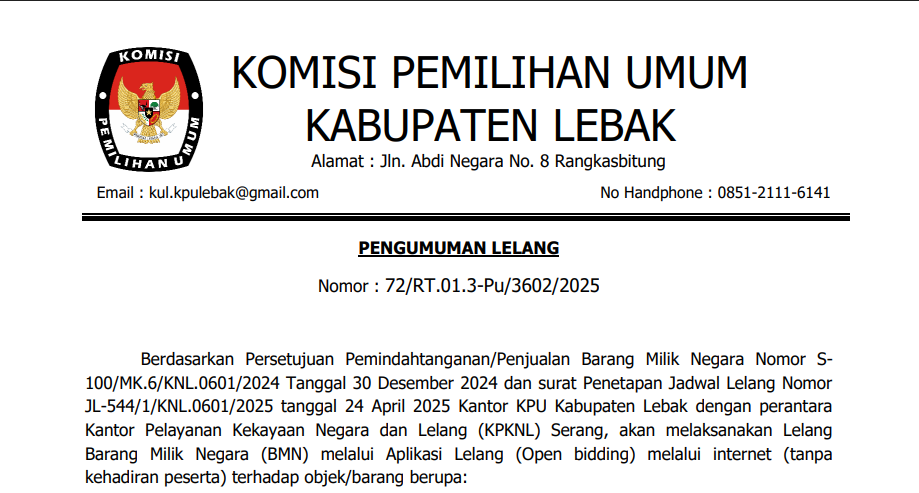 KOMISI

PEMILIHAN UMUM

KOMISI PEMILIHAN UMUM
KABUPATEN LEBAK

Alamat : Jln. Abdi Negara No. 8 Rangkasbitung

Email : kul.kpulebak@gmail.com

No Handphone : 0851-2111-6141

PENGUMUMAN LELANG

Nomor : 72/RT.01.3-Pu/3602/2025

Berdasarkan Persetujuan Pemindahtanganan/Penjualan Barang Milik Negara Nomor S-100/MK.6/KNL.0601/2024 Tanggal 30 Desember 2024 dan surat Penetapan Jadwal Lelang Nomor JL-544/1/KNL.0601/2025 tanggal 24 April 2025 Kantor KPU Kabupaten Lebak dengan perantara Kantor Pelayanan Kekayaan Negara dan Lelang (KPKNL) Serang, akan melaksanakan Lelang Barang Milik Negara (BMN) melalui Aplikasi Lelang (Open bidding) melalui internet (tanpa kehadiran peserta) terhadap objek/barang berupa: